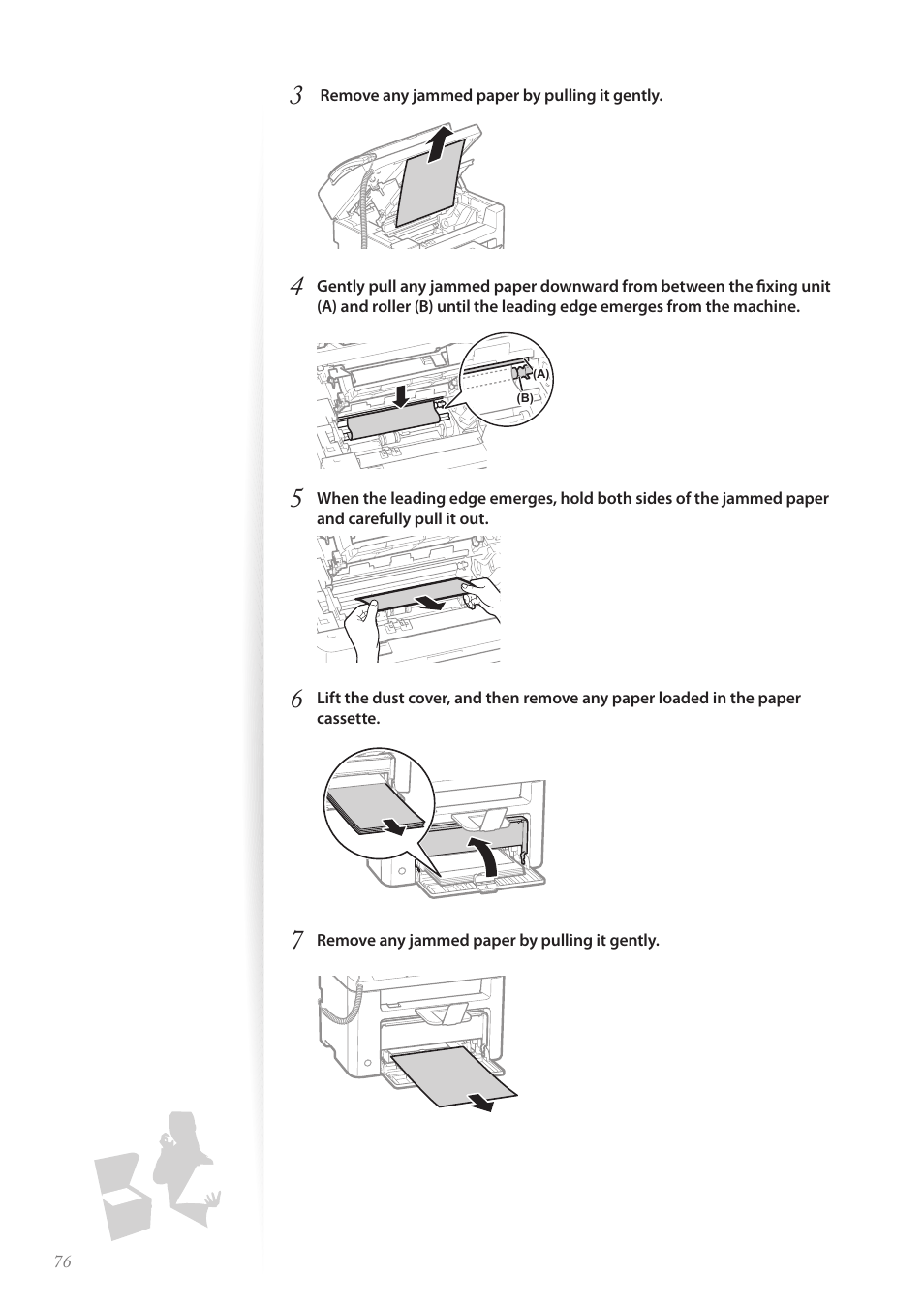 3 Remove any jammed paper by pulling it gently.

4 Gently pull any jammed paper downward from between the fixing unit (A) and roller (B) until the leading edge emerges from the machine.

(A)
(B)

5 When the leading edge emerges, hold both sides of the jammed paper and carefully pull it out.

6 Lift the dust cover, and then remove any paper loaded in the paper cassette.

7 Remove any jammed paper by pulling it gently.

76